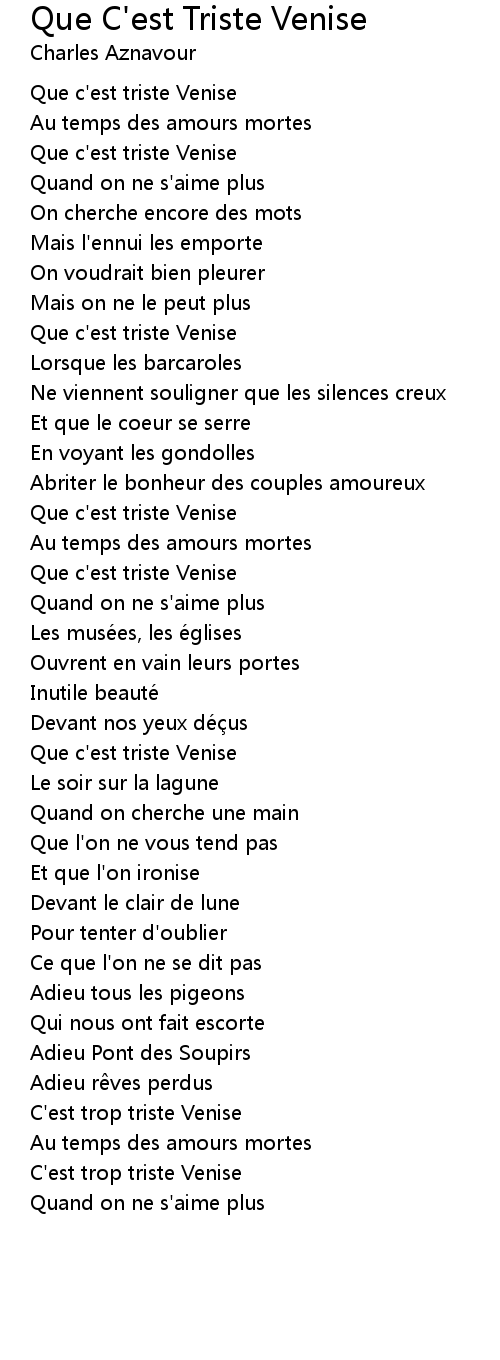 Que C'est Triste Venise
Charles Aznavour

Que c'est triste Venise
Au temps des amours mortes
Que c'est triste Venise
Quand on ne s'aime plus
On cherche encore des mots
Mais l'ennui les emporte
On voudrait bien pleurer
Mais on ne le peut plus
Que c'est triste Venise
Lorsque les barcaroles
Ne viennent souligner que les silences creux
Et que le coeur se serre
En voyant les gondolles
Abriter le bonheur des couples amoureux
Que c'est triste Venise
Au temps des amours mortes
Que c'est triste Venise
Quand on ne s'aime plus
Les musées, les églises
Ouvrent en vain leurs portes
Inutile beauté
Devant nos yeux déçus
Que c'est triste Venise
Le soir sur la lagune
Quand on cherche une main
Que l'on ne vous tend pas
Et que l'on ironise
Devant le clair de lune
Pour tenter d'oublier
Ce que l'on ne se dit pas
Adieu tous les pigeons
Qui nous ont fait escorte
Adieu Pont des Soupirs
Adieu rêves perdus
C'est trop triste Venise
Au temps des amours mortes
C'est trop triste Venise
Quand on ne s'aime plus